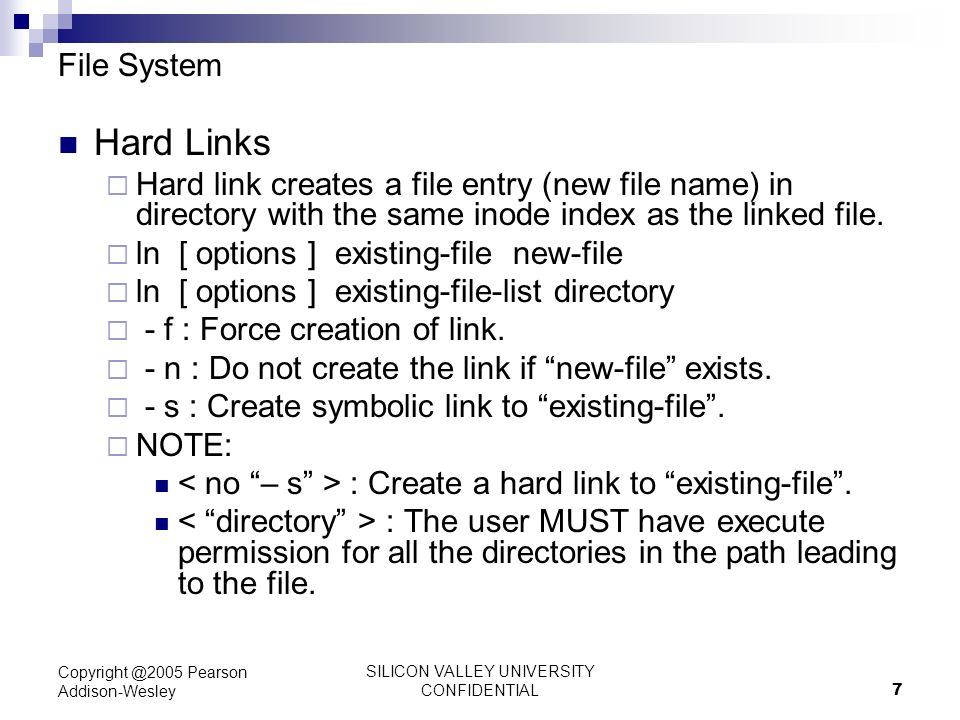 File System

Hard Links

Hard link creates a file entry (new file name) in directory with the same inode index as the linked file.

ln [ options ] existing-file new-file

ln [ options ] existing-file-list directory

- f : Force creation of link.

- n : Do not create the link if “new-file” exists.

- s : Create symbolic link to “existing-file”.

NOTE:

< no “– s” > : Create a hard link to “existing-file”.

< “directory” > : The user MUST have execute permission for all the directories in the path leading to the file.

Copyright @2005 Pearson Addison-Wesley

SILICON VALLEY UNIVERSITY CONFIDENTIAL

7